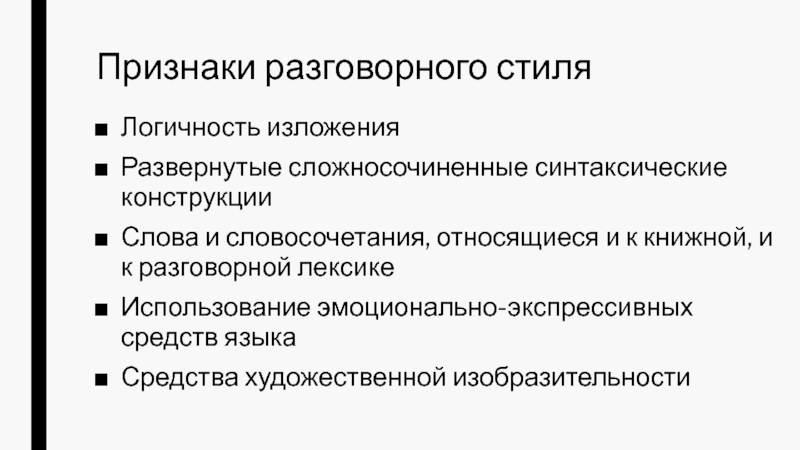 Признаки разговорного стиля

■ Логичность изложения

■ Развернутые сложносочиненные синтаксические конструкции

■ Слова и словосочетания, относящиеся и к книжной, и к разговорной лексике

■ Использование эмоционально-экспрессивных средств языка

■ Средства художественной изобразительности